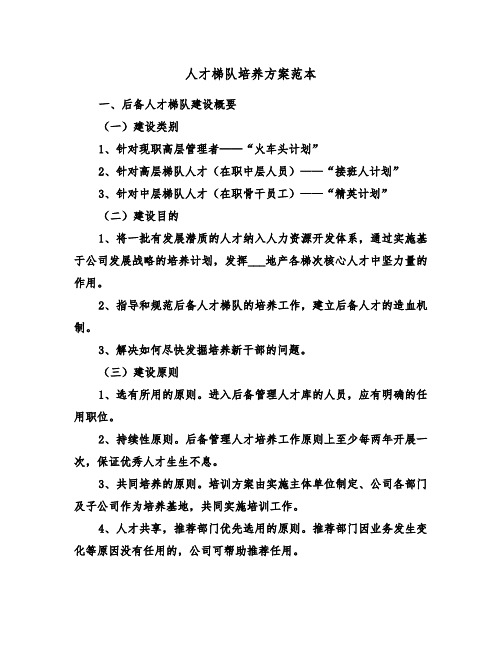 人才梯队培养方案范本

一、后备人才梯队建设概要

（一）建设类别

1、针对现职高层管理者——“火车头计划”

2、针对高层梯队人才（在职中层人员）——“接班人计划”

3、针对中层梯队人才（在职骨干员工）——“精英计划”

（二）建设目的

1、将一批有发展潜质的人才纳入人力资源开发体系，通过实施基于公司发展战略的培养计划，发挥___地产各梯次核心人才中坚力量的作用。

2、指导和规范后备人才梯队的培养工作，建立后备人才的造血机制。

3、解决如何尽快发掘培养新干部的问题。

（三）建设原则

1、选有所用的原则。进入后备管理人才库的人员，应有明确的任用职位。

2、持续性原则。后备管理人才培养工作原则上至少每两年开展一次，保证优秀人才生生不息。

3、共同培养的原则。培训方案由实施主体单位制定、公司各部门及子公司作为培养基地，共同实施培训工作。

4、人才共享，推荐部门优先选用的原则。推荐部门因业务发生变化等原因没有任用的，公司可帮助推荐任用。